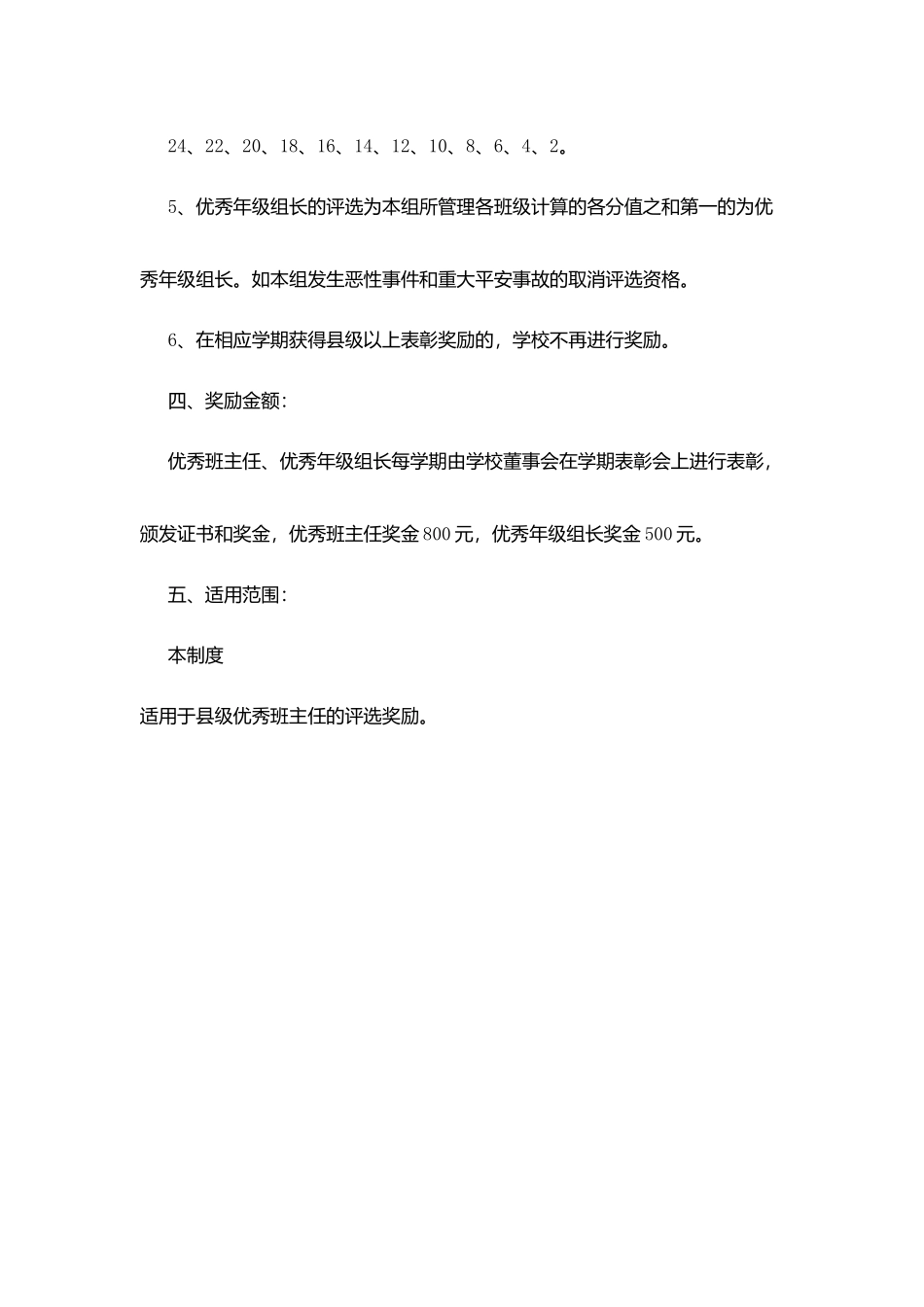 24、22、20、18、16、14、12、10、8、6、4、2。

5、优秀年级组长的评选为本组所管理各班级计算的各分值之和第一的为优秀年级组长。如本组发生恶性事件和重大平安事故的取消评选资格。

6、在相应学期获得县级以上表彰奖励的，学校不再进行奖励。

四、奖励金额：

优秀班主任、优秀年级组长每学期由学校董事会在学期表彰会上进行表彰，颁发证书和奖金，优秀班主任奖金800元，优秀年级组长奖金500元。

五、适用范围：

本制度

适用于县级优秀班主任的评选奖励。